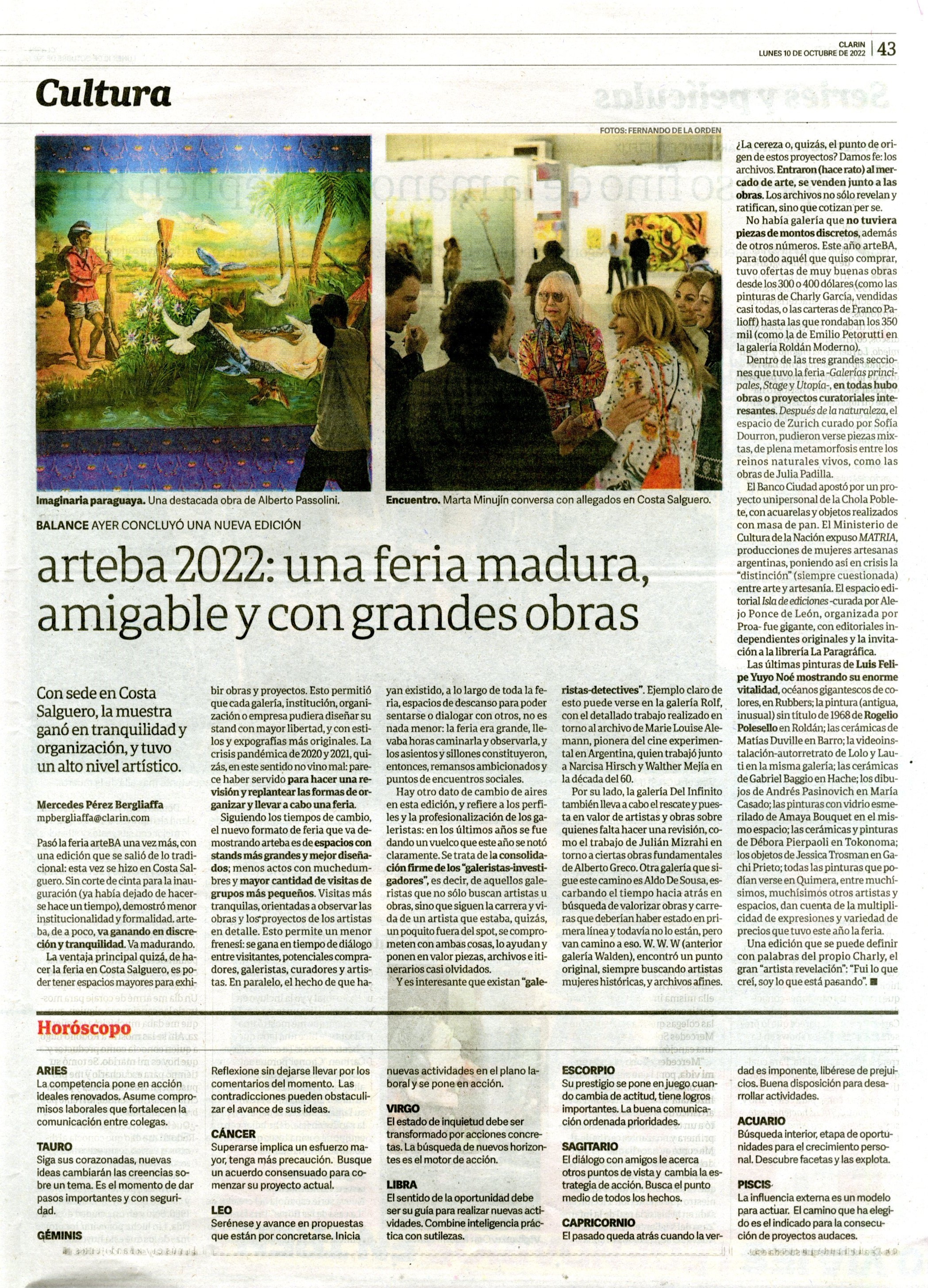 CLARIN
LUNES 10 DE OCTUBRE DE 2022 | 43

Cultura

FOTOS: FERNANDO DE LA ORDEN

Imaginaria paraguaya. Una destacada obra de Alberto Passolini.

Encuentro. Marta Minujín conversa con allegados en Costa Salguero.

BALANCE AYER CONCLUYÓ UNA NUEVA EDICIÓN

arteba 2022: una feria madura, amigable y con grandes obras

Con sede en Costa Salguero, la muestra ganó en tranquilidad y organización, y tuvo un alto nivel artístico.

Mercedes Pérez Bergliaffa
mpbergliaffa@clarin.com

Pasó la feria arteBA una vez más, con una edición que se salió de lo tradicional: esta vez se hizo en Costa Salguero. Sin corte de cinta para la inauguración (ya había dejado de hacerse hace un tiempo), demostró menor institucionalidad y formalidad. arteba, de a poco, va ganando en discreción y tranquilidad. Va madurando.

La ventaja principal quizá, de hacer la feria en Costa Salguero, es poder tener espacios mayores para exhibir obras y proyectos. Esto permitió que cada galería, institución, organización o empresa pudiera diseñar su stand con mayor libertad, y con estilos y expografías más originales. La crisis pandémica de 2020 y 2021, quizás, en este sentido no vino mal: parece haber servido para hacer una revisión y replantear las formas de organizar y llevar a cabo una feria.

Siguiendo los tiempos de cambio, el nuevo formato de feria que va demostrando arteba es de espacios con stands más grandes y mejor diseñados; menos actos con muchedumbres y mayor cantidad de visitas de grupos más pequeños. Visitas más tranquilas, orientadas a observar las obras y los proyectos de los artistas en detalle. Esto permite un menor frenesí: se gana en tiempo de diálogo entre visitantes, potenciales compradores, galeristas, curadores y artistas. En paralelo, el hecho de que hayan existido, a lo largo de toda la feria, espacios de descanso para poder sentarse o dialogar con otros, no es nada menor: la feria era grande, llevaba horas caminarla y observarla, y los asientos y sillones constituyeron, entonces, remansos ambicionados y puntos de encuentros sociales.

Hay otro dato de cambio de aires en esta edición, y refiere a los perfiles y la profesionalización de los galeristas: en los últimos años se fue dando un vuelco que este año se notó claramente. Se trata de la consolidación firme de los "galeristas-investigadores", es decir, de aquellos galeristas que no sólo buscan artistas u obras, sino que siguen la carrera y vida de un artista que estaba, quizás, un poquito fuera del spot, se comprometen con ambas cosas, lo ayudan y ponen en valor piezas, archivos e itinerarios casi olvidados.

Y es interesante que existan "galeristas-detectives". Ejemplo claro de esto puede verse en la galería Rolf, con el detallado trabajo realizado en torno al archivo de Marie Louise Alemann, pionera del cine experimental en Argentina, quien trabajó junto a Narcisa Hirsch y Walther Mejía en la década del 60.

Por su lado, la galería Del Infinito también lleva a cabo el rescate y puesta en valor de artistas y obras sobre quienes falta hacer una revisión, como el trabajo de Julián Mizrahi en torno a ciertas obras fundamentales de Alberto Greco. Otra galería que sigue este camino es Aldo De Sousa, escarbando el tiempo hacia atrás en búsqueda de valorizar obras y carreras que deberían haber estado en primera línea y todavía no lo están, pero van camino a eso. W. W. W (anterior galería Walden), encontró un punto original, siempre buscando artistas mujeres históricas, y archivos afines.

¿La cereza o, quizás, el punto de origen de estos proyectos? Damos fe: los archivos. Entraron (hace rato) al mercado de arte, se venden junto a las obras. Los archivos no sólo revelan y ratifican, sino que cotizan per se.

No había galería que no tuviera piezas de montos discretos, además de otros números. Este año arteBA, para todo aquél que quiso comprar, tuvo ofertas de muy buenas obras desde los 300 o 400 dólares (como las pinturas de Charly García, vendidas casi todas, o las carteras de Franco Palioff) hasta las que rondaban los 350 mil (como la de Emilio Petorutti en la galería Roldán Moderno).

Dentro de las tres grandes secciones que tuvo la feria -Galerías principales, Stage y Utopía-, en todas hubo obras o proyectos curatoriales interesantes. Después de la naturaleza, el espacio de Zurich curado por Sofía Dourron, pudieron verse piezas mixtas, de plena metamorfosis entre los reinos naturales vivos, como las obras de Julia Padilla.

El Banco Ciudad apostó por un proyecto unipersonal de la Chola Poblete, con acuarelas y objetos realizados con masa de pan. El Ministerio de Cultura de la Nación expuso MATRIA, producciones de mujeres artesanas argentinas, poniendo así en crisis la "distinción" (siempre cuestionada) entre arte y artesanía. El espacio editorial Isla de ediciones -curada por Alejo Ponce de León, organizada por Proa- fue gigante, con editoriales independientes originales y la invitación a la librería La Paragráfica.

Las últimas pinturas de Luis Felipe Yuyo Noé mostrando su enorme vitalidad, océanos gigantescos de colores, en Rubbers; la pintura (antigua, inusual) sin título de 1968 de Rogelio Polesello en Roldán; las cerámicas de Matías Duville en Barro; la videoinstalación-autorretrato de Lolo y Lauti en la misma galería; las cerámicas de Gabriel Baggio en Hache; los dibujos de Andrés Pasinovich en María Casado; las pinturas con vidrio esmerilado de Amaya Bouquet en el mismo espacio; las cerámicas y pinturas de Débora Pierpaoli en Tokonoma; los objetos de Jessica Trosman en Gachi Prieto; todas las pinturas que podían verse en Quimera, entre muchísimos, muchísimos otros artistas y espacios, dan cuenta de la multiplicidad de expresiones y variedad de precios que tuvo este año la feria.

Una edición que se puede definir con palabras del propio Charly, el gran "artista revelación": "Fui lo que creí, soy lo que está pasando". ■

Horóscopo

ARIES
La competencia pone en acción ideales renovados. Asume compromisos laborales que fortalecen la comunicación entre colegas.

TAURO
Siga sus corazonadas, nuevas ideas cambiarán las creencias sobre un tema. Es el momento de dar pasos importantes y con seguridad.

GÉMINIS
Reflexione sin dejarse llevar por los comentarios del momento. Las contradicciones pueden obstaculizar el avance de sus ideas.

CÁNCER
Superarse implica un esfuerzo mayor, tenga más precaución. Busque un acuerdo consensuado para comenzar su proyecto actual.

LEO
Serénese y avance en propuestas que están por concretarse. Inicia nuevas actividades en el plano laboral y se pone en acción.

VIRGO
El estado de inquietud debe ser transformado por acciones concretas. La búsqueda de nuevos horizontes es el motor de acción.

LIBRA
El sentido de la oportunidad debe ser su guía para realizar nuevas actividades. Combine inteligencia práctica con sutilezas.

ESCORPIO
Su prestigio se pone en juego cuando cambia de actitud, tiene logros importantes. La buena comunicación ordenada prioridades.

SAGITARIO
El diálogo con amigos le acerca otros puntos de vista y cambia la estrategia de acción. Busca el punto medio de todos los hechos.

CAPRICORNIO
El pasado queda atrás cuando la verdad es imponente, libérese de prejuicios. Buena disposición para desarrollar actividades.

ACUARIO
Búsqueda interior, etapa de oportunidades para el crecimiento personal. Descubre facetas y las explota.

PISCIS
La influencia externa es un modelo para actuar. El camino que ha elegido es el indicado para la consecución de proyectos audaces.